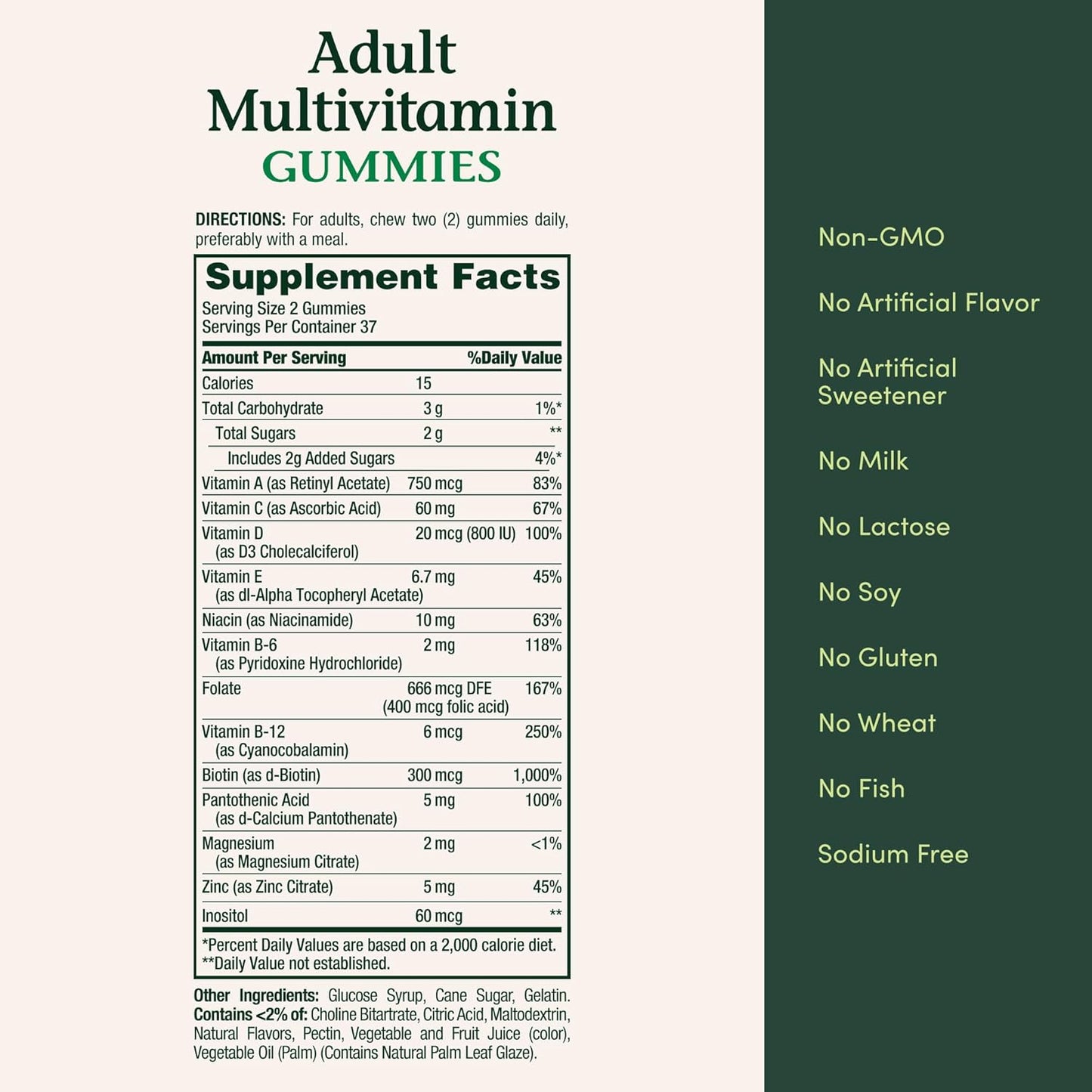 Adult Multivitamin GUMMIES

DIRECTIONS: For adults, chew two (2) gummies daily, preferably with a meal.

Supplement Facts
Serving Size 2 Gummies
Servings Per Container 37

| Amount Per Serving | | %Daily Value |
|---|---|---|
| Calories | 15 | |
| Total Carbohydrate | 3 g | 1%* |
| Total Sugars | 2 g | ** |
| Includes 2g Added Sugars | | 4%* |
| Vitamin A (as Retinyl Acetate) | 750 mcg | 83% |
| Vitamin C (as Ascorbic Acid) | 60 mg | 67% |
| Vitamin D (as D3 Cholecalciferol) | 20 mcg (800 IU) | 100% |
| Vitamin E (as dl-Alpha Tocopheryl Acetate) | 6.7 mg | 45% |
| Niacin (as Niacinamide) | 10 mg | 63% |
| Vitamin B-6 (as Pyridoxine Hydrochloride) | 2 mg | 118% |
| Folate | 666 mcg DFE (400 mcg folic acid) | 167% |
| Vitamin B-12 (as Cyanocobalamin) | 6 mcg | 250% |
| Biotin (as d-Biotin) | 300 mcg | 1,000% |
| Pantothenic Acid (as d-Calcium Pantothenate) | 5 mg | 100% |
| Magnesium (as Magnesium Citrate) | 2 mg | <1% |
| Zinc (as Zinc Citrate) | 5 mg | 45% |
| Inositol | 60 mcg | ** |

*Percent Daily Values are based on a 2,000 calorie diet.
**Daily Value not established.

Other Ingredients: Glucose Syrup, Cane Sugar, Gelatin. Contains <2% of: Choline Bitartrate, Citric Acid, Maltodextrin, Natural Flavors, Pectin, Vegetable and Fruit Juice (color), Vegetable Oil (Palm) (Contains Natural Palm Leaf Glaze).

Non-GMO

No Artificial Flavor

No Artificial Sweetener

No Milk

No Lactose

No Soy

No Gluten

No Wheat

No Fish

Sodium Free